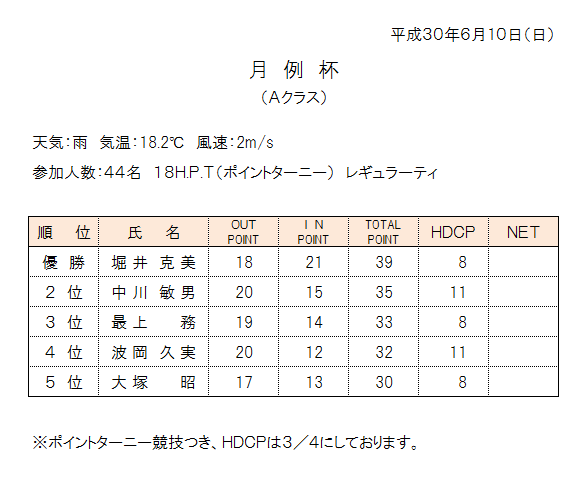 平成30年6月10日（日）

月 例 杯

（Aクラス）

天気：雨　気温：18.2℃　風速：2m/s

参加人数：44名　18H.P.T（ポイントターニー）　レギュラーティ

| 順　位 | 氏　名 | OUT POINT | IN POINT | TOTAL POINT | HDCP | NET |
|---|---|---|---|---|---|---|
| 優 勝 | 堀井 克美 | 18 | 21 | 39 | 8 | |
| 2 位 | 中川 敏男 | 20 | 15 | 35 | 11 | |
| 3 位 | 最上　務 | 19 | 14 | 33 | 8 | |
| 4 位 | 波岡 久実 | 20 | 12 | 32 | 11 | |
| 5 位 | 大塚　昭 | 17 | 13 | 30 | 8 | |

※ポイントターニー競技つき、HDCPは3／4にしております。